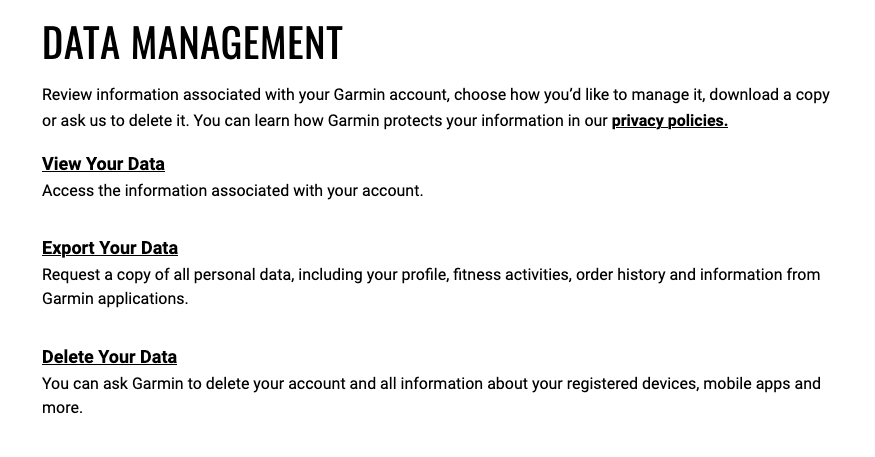 DATA MANAGEMENT

Review information associated with your Garmin account, choose how you'd like to manage it, download a copy or ask us to delete it. You can learn how Garmin protects your information in our privacy policies.

View Your Data
Access the information associated with your account.

Export Your Data
Request a copy of all personal data, including your profile, fitness activities, order history and information from Garmin applications.

Delete Your Data
You can ask Garmin to delete your account and all information about your registered devices, mobile apps and more.